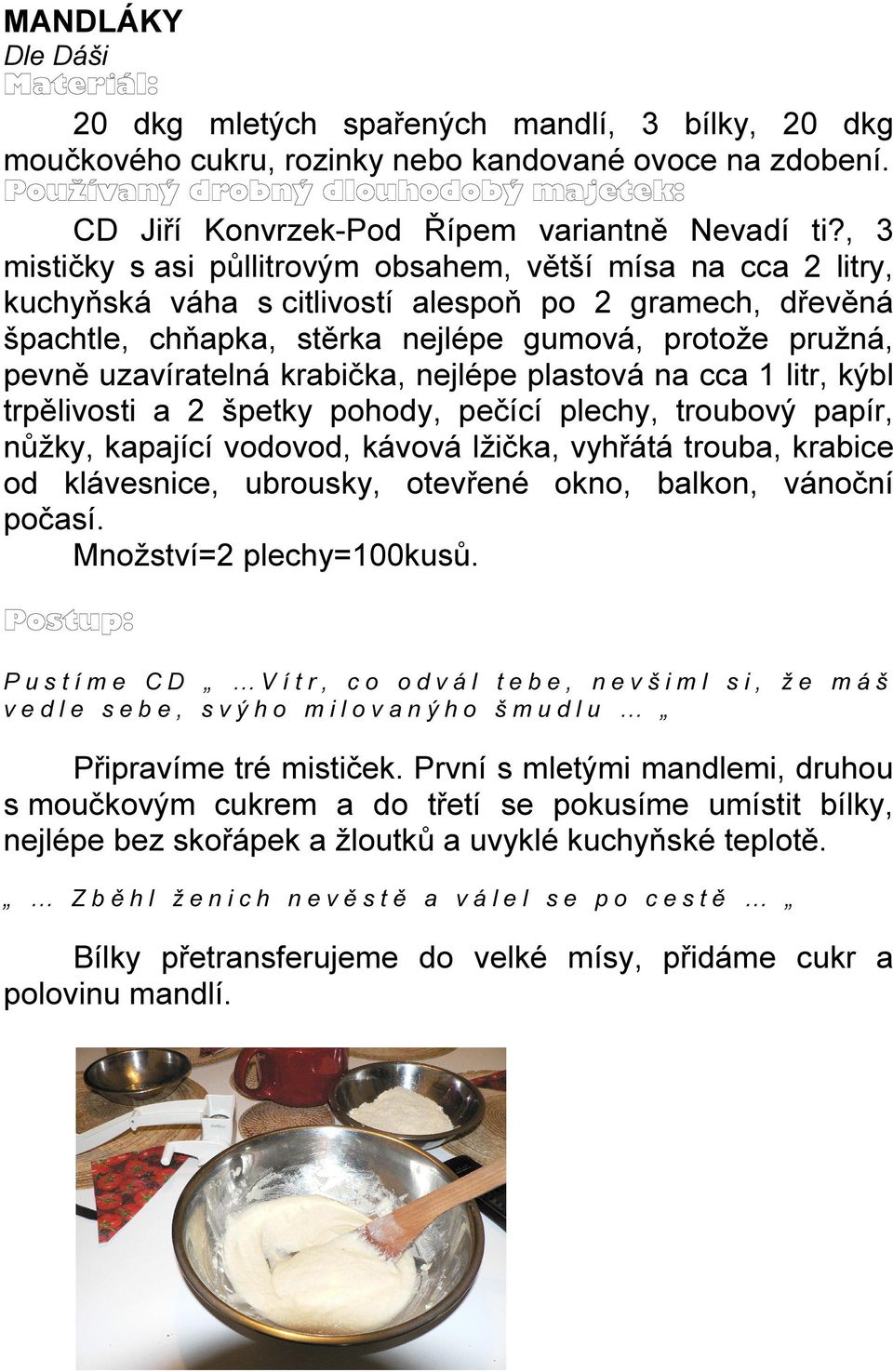 MANDLÁKY
Dle Dáši
Materiál:

20 dkg mletých spařených mandlí, 3 bílky, 20 dkg moučkového cukru, rozinky nebo kandované ovoce na zdobení.
Používaný drobný dlouhodobý majetek:

CD Jiří Konvrzek-Pod Řípem variantně Nevadí ti?, 3 mističky s asi půllitrovým obsahem, větší mísa na cca 2 litry, kuchyňská váha s citlivostí alespoň po 2 gramech, dřevěná špachtle, chňapka, stěrka nejlépe gumová, protože pružná, pevně uzavíratelná krabička, nejlépe plastová na cca 1 litr, kýbl trpělivosti a 2 špetky pohody, pečící plechy, troubový papír, nůžky, kapající vodovod, kávová lžička, vyhřátá trouba, krabice od klávesnice, ubrousky, otevřené okno, balkon, vánoční počasí.

Množství=2 plechy=100kusů.

Postup:

Pustíme CD „ …Vítr, co odvál tebe, nevšiml si, že máš vedle sebe, svýho milovanýho šmudlu … „

Připravíme tré mističek. První s mletými mandlemi, druhou s moučkovým cukrem a do třetí se pokusíme umístit bílky, nejlépe bez skořápek a žloutků a uvyklé kuchyňské teplotě.

„ … Zběhl ženich nevěstě a válel se po cestě … „

Bílky přetransferujeme do velké mísy, přidáme cukr a polovinu mandlí.